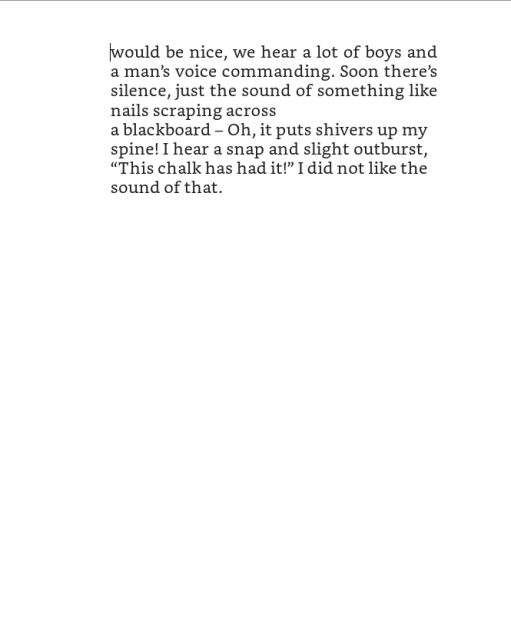 would be nice, we hear a lot of boys and a man’s voice commanding. Soon there’s silence, just the sound of something like nails scraping across a blackboard – Oh, it puts shivers up my spine! I hear a snap and slight outburst, “This chalk has had it!” I did not like the sound of that.